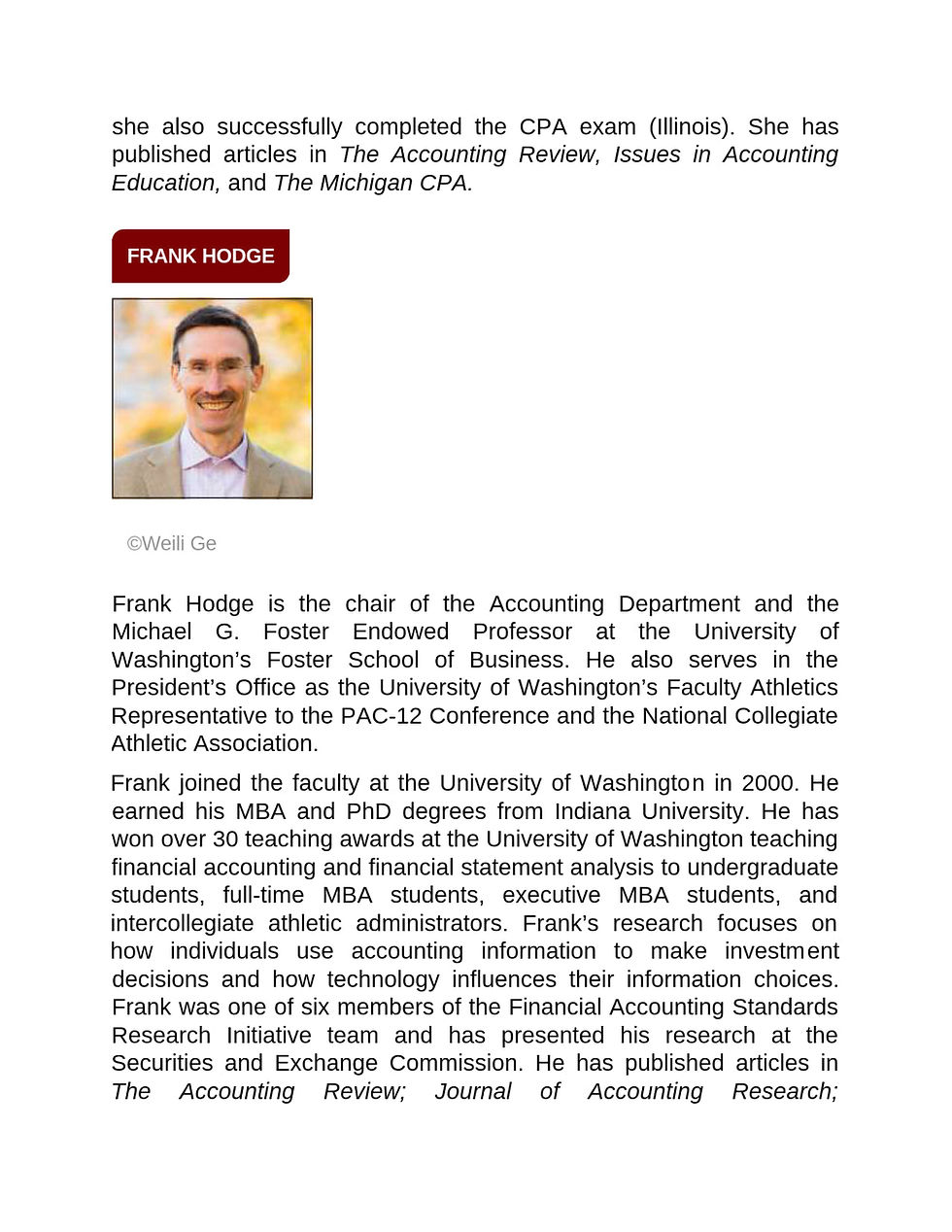 she also successfully completed the CPA exam (Illinois). She has published articles in The Accounting Review, Issues in Accounting Education, and The Michigan CPA.

FRANK HODGE

©Weili Ge

Frank Hodge is the chair of the Accounting Department and the Michael G. Foster Endowed Professor at the University of Washington's Foster School of Business. He also serves in the President's Office as the University of Washington's Faculty Athletics Representative to the PAC-12 Conference and the National Collegiate Athletic Association.

Frank joined the faculty at the University of Washington in 2000. He earned his MBA and PhD degrees from Indiana University. He has won over 30 teaching awards at the University of Washington teaching financial accounting and financial statement analysis to undergraduate students, full-time MBA students, executive MBA students, and intercollegiate athletic administrators. Frank's research focuses on how individuals use accounting information to make investment decisions and how technology influences their information choices. Frank was one of six members of the Financial Accounting Standards Research Initiative team and has presented his research at the Securities and Exchange Commission. He has published articles in The Accounting Review; Journal of Accounting Research;